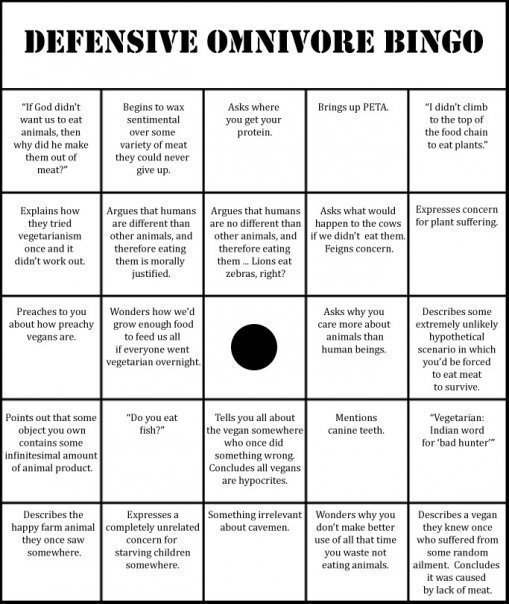 DEFENSIVE OMNIVORE BINGO

| | | | | |
|---|---|---|---|---|
| "If God didn't want us to eat animals, then why did he make them out of meat?" | Begins to wax sentimental over some variety of meat they could never give up. | Asks where you get your protein. | Brings up PETA. | "I didn't climb to the top of the food chain to eat plants." |
| Explains how they tried vegetarianism once and it didn't work out. | Argues that humans are different than other animals, and therefore eating them is morally justified. | Argues that humans are no different than other animals, and therefore eating them ... Lions eat zebras, right? | Asks what would happen to the cows if we didn't eat them. Feigns concern. | Expresses concern for plant suffering. |
| Preaches to you about how preachy vegans are. | Wonders how we'd grow enough food to feed us all if everyone went vegetarian overnight. | | Asks why you care more about animals than human beings. | Describes some extremely unlikely hypothetical scenario in which you'd be forced to eat meat to survive. |
| Points out that some object you own contains some infinitesimal amount of animal product. | "Do you eat fish?" | Tells you all about the vegan somewhere who once did something wrong. Concludes all vegans are hypocrites. | Mentions canine teeth. | "Vegetarian: Indian word for 'bad hunter'" |
| Describes the happy farm animal they once saw somewhere. | Expresses a completely unrelated concern for starving children somewhere. | Something irrelevant about cavemen. | Wonders why you don't make better use of all that time you waste not eating animals. | Describes a vegan they knew once who suffered from some random ailment. Concludes it was caused by lack of meat. |